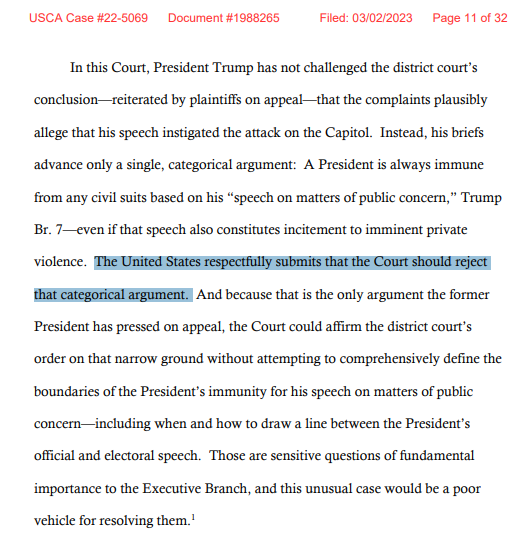 USCA Case #22-5069 Document #1988265 Filed: 03/02/2023 Page 11 of 32

In this Court, President Trump has not challenged the district court's conclusion—reiterated by plaintiffs on appeal—that the complaints plausibly allege that his speech instigated the attack on the Capitol. Instead, his briefs advance only a single, categorical argument: A President is always immune from any civil suits based on his "speech on matters of public concern," Trump Br. 7—even if that speech also constitutes incitement to imminent private violence. The United States respectfully submits that the Court should reject that categorical argument. And because that is the only argument the former President has pressed on appeal, the Court could affirm the district court's order on that narrow ground without attempting to comprehensively define the boundaries of the President's immunity for his speech on matters of public concern—including when and how to draw a line between the President's official and electoral speech. Those are sensitive questions of fundamental importance to the Executive Branch, and this unusual case would be a poor vehicle for resolving them.$^1$